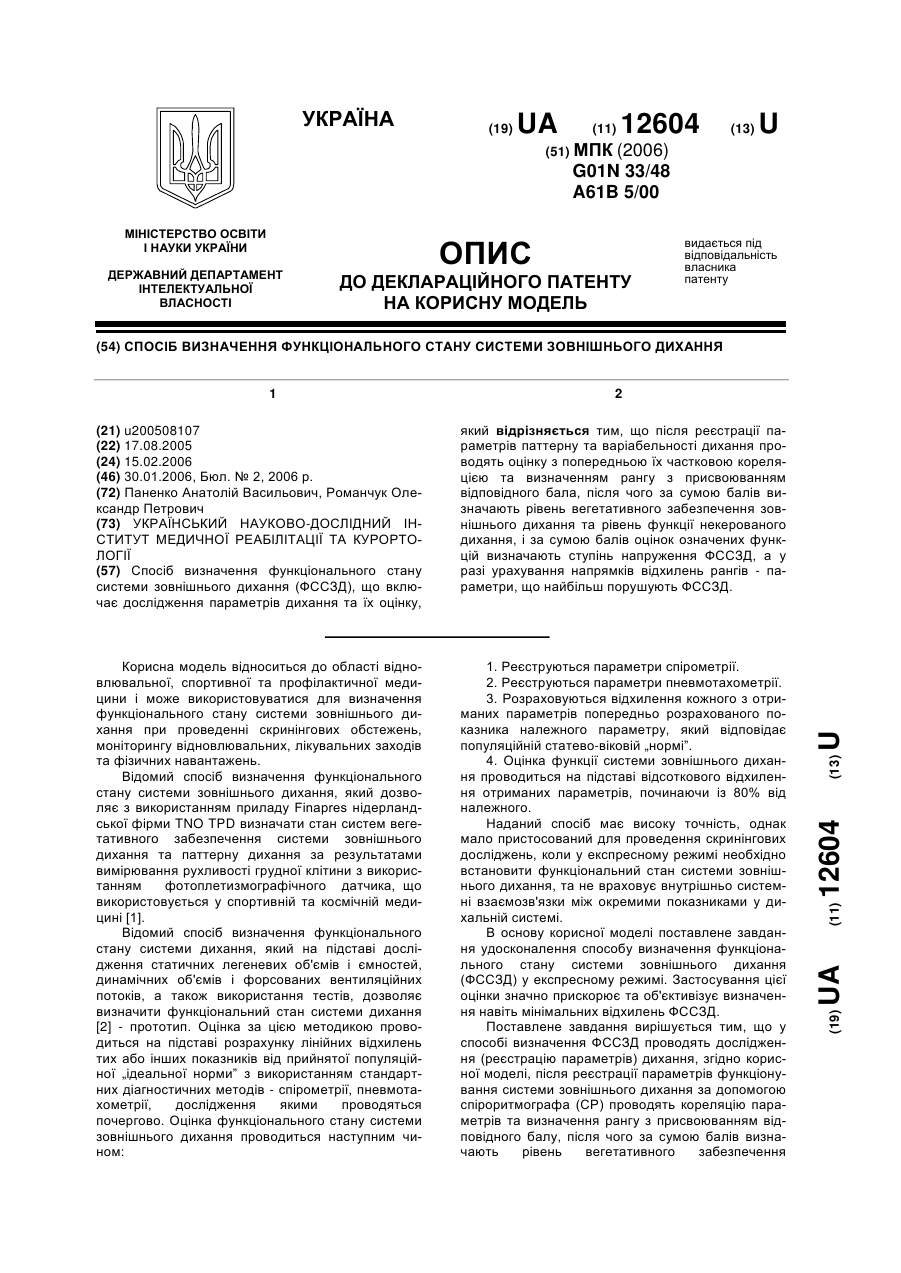 УКРАЇНА

(19) UA (11) 12604 (13) U

(51) МПК (2006)
G01N 33/48
A61B 5/00

МІНІСТЕРСТВО ОСВІТИ І НАУКИ УКРАЇНИ

ДЕРЖАВНИЙ ДЕПАРТАМЕНТ ІНТЕЛЕКТУАЛЬНОЇ ВЛАСНОСТІ

ОПИС
ДО ДЕКЛАРАЦІЙНОГО ПАТЕНТУ НА КОРИСНУ МОДЕЛЬ

видається під відповідальність власника патенту

(54) СПОСІБ ВИЗНАЧЕННЯ ФУНКЦІОНАЛЬНОГО СТАНУ СИСТЕМИ ЗОВНІШНЬОГО ДИХАННЯ

1

(21) u200508107
(22) 17.08.2005
(24) 15.02.2006
(46) 30.01.2006, Бюл. № 2, 2006 р.
(72) Паненко Анатолій Васильович, Романчук Олександр Петрович
(73) УКРАЇНСЬКИЙ НАУКОВО-ДОСЛІДНИЙ ІНСТИТУТ МЕДИЧНОЇ РЕАБІЛІТАЦІЇ ТА КУРОРТОЛОГІЇ
(57) Спосіб визначення функціонального стану системи зовнішнього дихання (ФССЗД), що включає дослідження параметрів дихання та їх оцінку,

2

який відрізняється тим, що після реєстрації параметрів паттерну та варіабельності дихання проводять оцінку з попередньою їх частковою кореляцією та визначенням рангу з присвоюванням відповідного бала, після чого за сумою балів визначають рівень вегетативного забезпечення зовнішнього дихання та рівень функції некерованого дихання, і за сумою балів оцінок означених функцій визначають ступінь напруження ФССЗД, а у разі урахування напрямків відхилень рангів - параметри, що найбільш порушують ФССЗД.

Корисна модель відноситься до області відновлювальної, спортивної та профілактичної медицини і може використовуватися для визначення функціонального стану системи зовнішнього дихання при проведенні скринінгових обстежень, моніторингу відновлювальних, лікувальних заходів та фізичних навантажень.

Відомий спосіб визначення функціонального стану системи зовнішнього дихання, який дозволяє з використанням приладу Finapres нідерландської фірми TNO TPD визначати стан систем вегетативного забезпечення системи зовнішнього дихання та паттерну дихання за результатами вимірювання рухливості грудної клітини з використанням фотоплетизмографічного датчика, що використовується у спортивній та космічній медицині [1].

Відомий спосіб визначення функціонального стану системи дихання, який на підставі дослідження статичних легеневих об'ємів і ємностей, динамічних об'ємів і форсованих вентиляційних потоків, а також використання тестів, дозволяє визначити функціональний стан системи дихання [2] - прототип. Оцінка за цією методикою проводиться на підставі розрахунку лінійних відхилень тих або інших показників від прийнятої популяційної „ідеальної норми" з використанням стандартних діагностичних методів - спірометрії, пневмотахометрії, дослідження якими проводяться почергово. Оцінка функціонального стану системи зовнішнього дихання проводиться наступним чином:

1. Реєструються параметри спірометрії.
2. Реєструються параметри пневмотахометрії.
3. Розраховуються відхилення кожного з отриманих параметрів попередньо розрахованого показника належного параметру, який відповідає популяційній статево-віковій „нормі".
4. Оцінка функції системи зовнішнього дихання проводиться на підставі відсоткового відхилення отриманих параметрів, починаючи із 80% від належного.

Наданий спосіб має високу точність, однак мало пристосований для проведення скринінгових досліджень, коли у експресному режимі необхідно встановити функціональний стан системи зовнішнього дихання, та не враховує внутрішньо системні взаємозв'язки між окремими показниками у дихальній системі.

В основу корисної моделі поставлене завдання удосконалення способу визначення функціонального стану системи зовнішнього дихання (ФССЗД) у експресному режимі. Застосування цієї оцінки значно прискорює та об'єктивізує визначення навіть мінімальних відхилень ФССЗД.

Поставлене завдання вирішується тим, що у способі визначення ФССЗД проводять дослідження (реєстрацію параметрів) дихання, згідно корисної моделі, після реєстрації параметрів функціонування системи зовнішнього дихання за допомогою спіроритмографа (СР) проводять кореляцію параметрів та визначення рангу з присвоюванням відповідного балу, після чого за сумою балів визначають рівень вегетативного забезпечення

(19) UA (11) 12604 (13) U